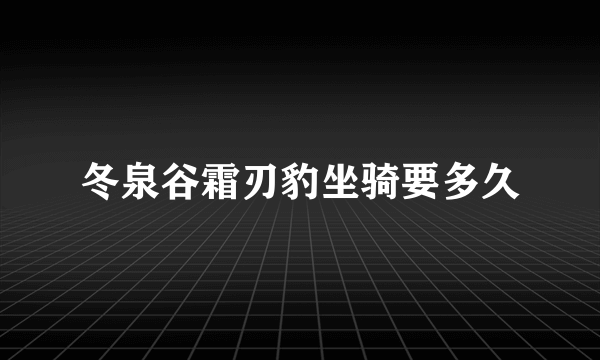 冬泉谷霜刃豹坐骑要多久